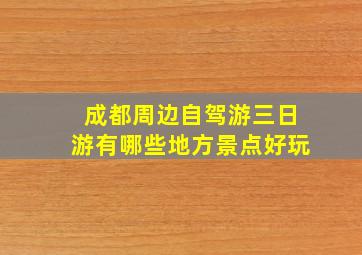 成都周边自驾游三日游有哪些地方景点好玩